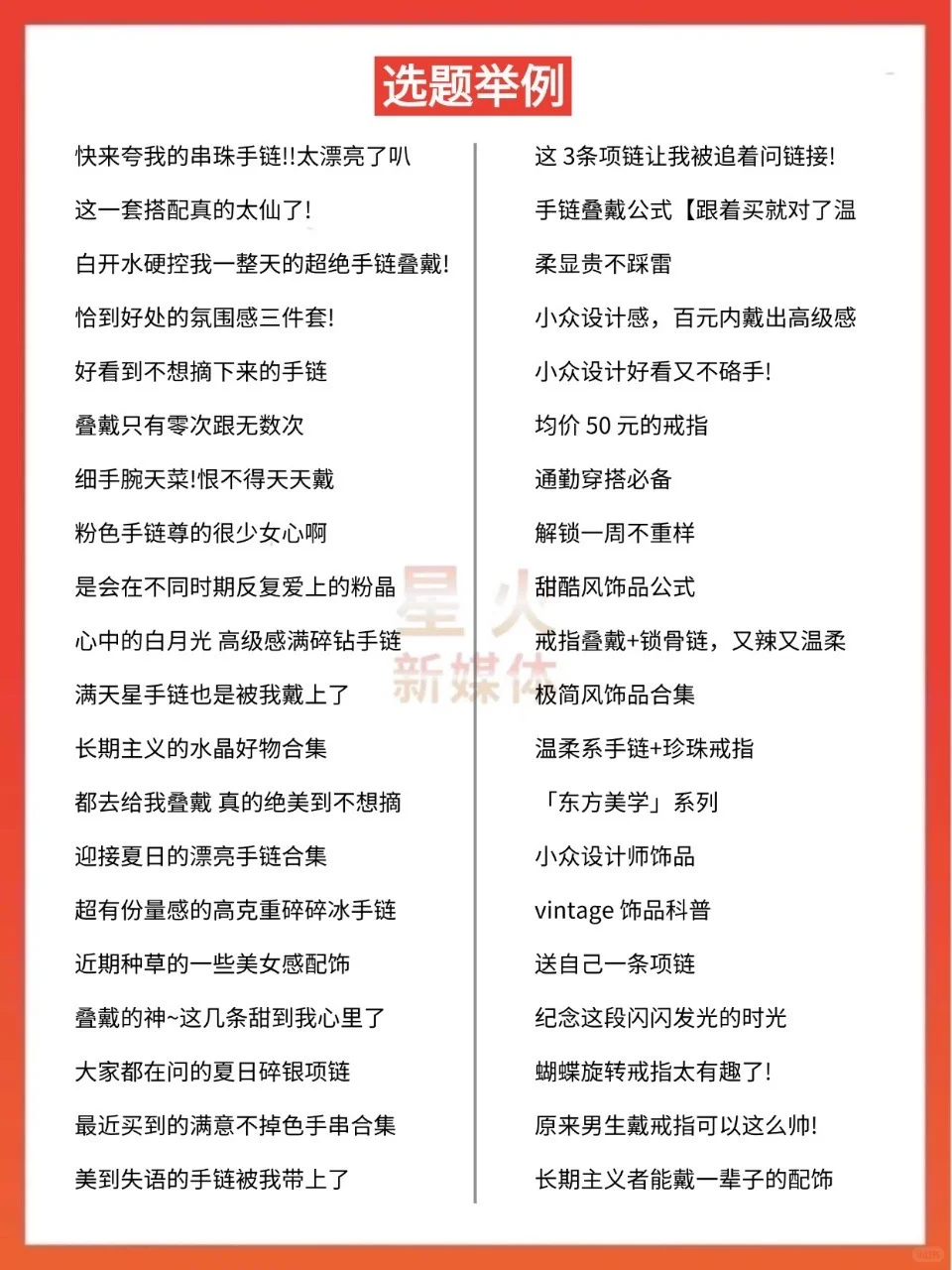 选题举例

快来夸我的串珠手链!!太漂亮了叭

这一套搭配真的太仙了!

白开水硬控我一整天的超绝手链叠戴!

恰到好处的氛围感三件套!

好看到不想摘下来的手链

叠戴只有零次跟无数次

细手腕天菜!恨不得天天戴

粉色手链尊的很少女心啊

是会在不同时期反复爱上的粉晶

心中的白月光 高级感满碎钻手链

满天星手链也是被我戴上了

长期主义的水晶好物合集

都去给我叠戴 真的绝美到不想摘

迎接夏日的漂亮手链合集

超有份量感的高克重碎碎冰手链

近期种草的一些美女感配饰

叠戴的神~这几条甜到我心里了

大家都在问的夏日碎银项链

最近买到的满意不掉色手串合集

美到失语的手链被我带上了

这 3条项链让我被追着问链接!

手链叠戴公式【跟着买就对了温柔显贵不踩雷

小众设计感，百元内戴出高级感

小众设计好看又不硌手!

均价 50 元的戒指

通勤穿搭必备

解锁一周不重样

甜酷风饰品公式

戒指叠戴+锁骨链，又辣又温柔

极简风饰品合集

温柔系手链+珍珠戒指

「东方美学」系列

小众设计师饰品

vintage 饰品科普

送自己一条项链

纪念这段闪闪发光的时光

蝴蝶旋转戒指太有趣了!

原来男生戴戒指可以这么帅!

长期主义者能戴一辈子的配饰

星火
新媒体